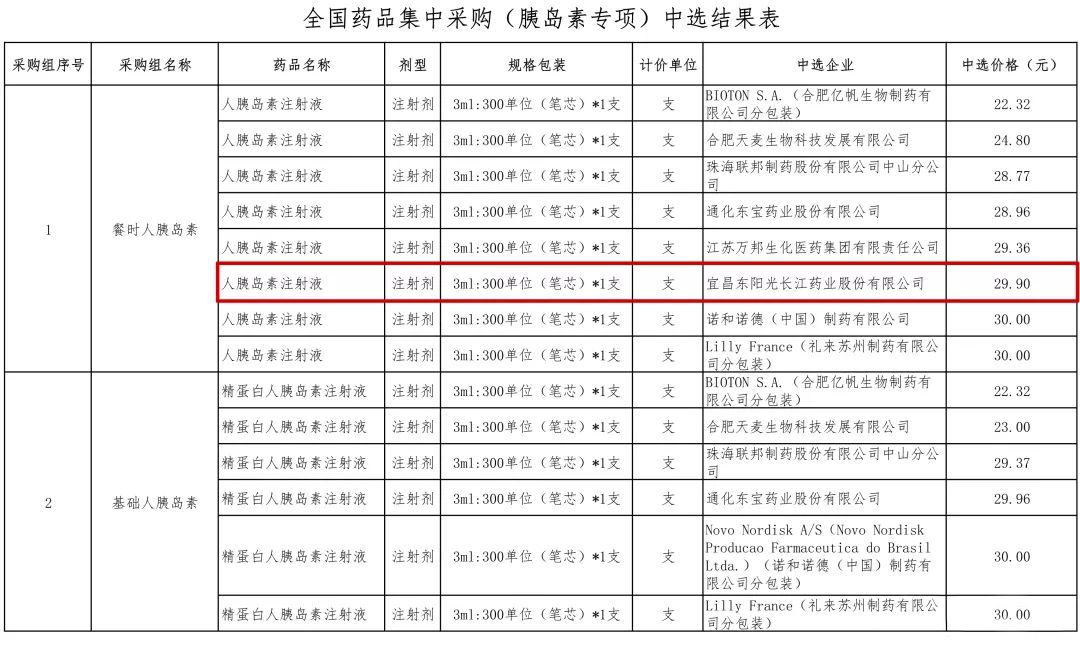 全国药品集中采购（胰岛素专项）中选结果表

| 采购组序号 | 采购组名称 | 药品名称 | 剂型 | 规格包装 | 计价单位 | 中选企业 | 中选价格（元） |
|---|---|---|---|---|---|---|---|
| 1 | 餐时人胰岛素 | 人胰岛素注射液 | 注射剂 | 3ml:300单位（笔芯）*1支 | 支 | BIOTON S.A.（合肥亿帆生物制药有限公司分包装） | 22.32 |
| | | 人胰岛素注射液 | 注射剂 | 3ml:300单位（笔芯）*1支 | 支 | 合肥天麦生物科技发展有限公司 | 24.80 |
| | | 人胰岛素注射液 | 注射剂 | 3ml:300单位（笔芯）*1支 | 支 | 珠海联邦制药股份有限公司中山分公司 | 28.77 |
| | | 人胰岛素注射液 | 注射剂 | 3ml:300单位（笔芯）*1支 | 支 | 通化东宝药业股份有限公司 | 28.96 |
| | | 人胰岛素注射液 | 注射剂 | 3ml:300单位（笔芯）*1支 | 支 | 江苏万邦生化医药集团有限责任公司 | 29.36 |
| | | 人胰岛素注射液 | 注射剂 | 3ml:300单位（笔芯）*1支 | 支 | 宜昌东阳光长江药业股份有限公司 | 29.90 |
| | | 人胰岛素注射液 | 注射剂 | 3ml:300单位（笔芯）*1支 | 支 | 诺和诺德（中国）制药有限公司 | 30.00 |
| | | 人胰岛素注射液 | 注射剂 | 3ml:300单位（笔芯）*1支 | 支 | Lilly France（礼来苏州制药有限公司分包装） | 30.00 |
| 2 | 基础人胰岛素 | 精蛋白人胰岛素注射液 | 注射剂 | 3ml:300单位（笔芯）*1支 | 支 | BIOTON S.A.（合肥亿帆生物制药有限公司分包装） | 22.32 |
| | | 精蛋白人胰岛素注射液 | 注射剂 | 3ml:300单位（笔芯）*1支 | 支 | 合肥天麦生物科技发展有限公司 | 23.00 |
| | | 精蛋白人胰岛素注射液 | 注射剂 | 3ml:300单位（笔芯）*1支 | 支 | 珠海联邦制药股份有限公司中山分公司 | 29.37 |
| | | 精蛋白人胰岛素注射液 | 注射剂 | 3ml:300单位（笔芯）*1支 | 支 | 通化东宝药业股份有限公司 | 29.96 |
| | | 精蛋白人胰岛素注射液 | 注射剂 | 3ml:300单位（笔芯）*1支 | 支 | Novo Nordisk A/S（Novo Nordisk Producao Farmaceutica do Brasil Ltda.）（诺和诺德（中国）制药有限公司分包装） | 30.00 |
| | | 精蛋白人胰岛素注射液 | 注射剂 | 3ml:300单位（笔芯）*1支 | 支 | Lilly France（礼来苏州制药有限公司分包装） | 30.00 |